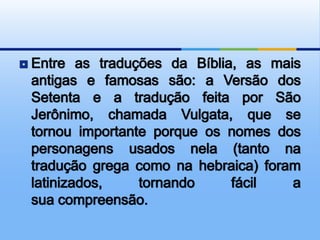 Entre as traduções da Bíblia, as mais antigas e famosas são: a Versão dos Setenta e a tradução feita por São Jerônimo, chamada Vulgata, que se tornou importante porque os nomes dos personagens usados nela (tanto na tradução grega como na hebraica) foram latinizados, tornando fácil a sua compreensão.